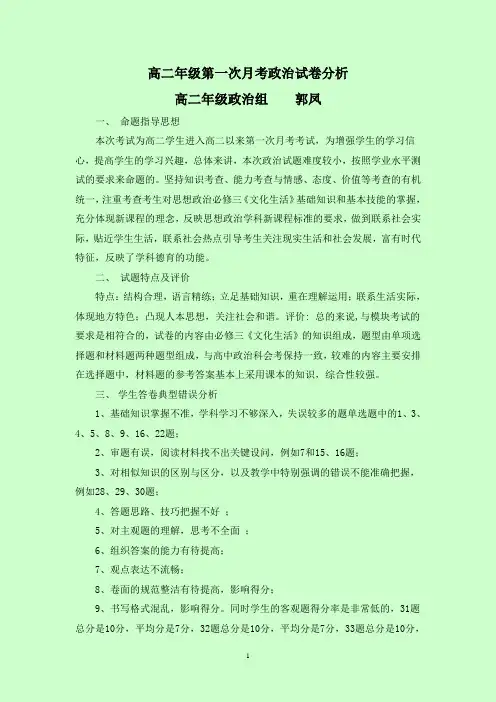 高二年级第一次月考政治试卷分析

高二年级政治组　　郭凤

一、　命题指导思想

本次考试为高二学生进入高二以来第一次月考考试，为增强学生的学习信心，提高学生的学习兴趣，总体来讲，本次政治试题难度较小，按照学业水平测试的要求来命题的。坚持知识考查、能力考查与情感、态度、价值等考查的有机统一，注重考查考生对思想政治必修三《文化生活》基础知识和基本技能的掌握，充分体现新课程的理念，反映思想政治学科新课程标准的要求，做到联系社会实际，贴近学生生活，联系社会热点引导考生关注现实生活和社会发展，富有时代特征，反映了学科德育的功能。

二、　试题特点及评价

特点：结构合理，语言精练；立足基础知识，重在理解运用；联系生活实际，体现地方特色；凸现人本思想，关注社会和谐。评价：总的来说，与模块考试的要求是相符合的，试卷的内容由必修三《文化生活》的知识组成，题型由单项选择题和材料题两种题型组成，与高中政治科会考保持一致，较难的内容主要安排在选择题中，材料题的参考答案基本上采用课本的知识，综合性较强。

三、　学生答卷典型错误分析

1、基础知识掌握不准，学科学习不够深入，失误较多的题单选题中的1、3、4、5、8、9、16、22题；

2、审题有误，阅读材料找不出关键设问，例如7和15、16题；

3、对相似知识的区别与区分，以及教学中特别强调的错误不能准确把握，例如28、29、30题；

4、答题思路、技巧把握不好 ；

5、对主观题的理解，思考不全面 ；

6、组织答案的能力有待提高；

7、观点表达不流畅；

8、卷面的规范整洁有待提高，影响得分；

9、书写格式混乱，影响得分。同时学生的客观题得分率是非常低的，31题总分是10分，平均分是7分，32题总分是10分，平均分是7分，33题总分是10分，

1